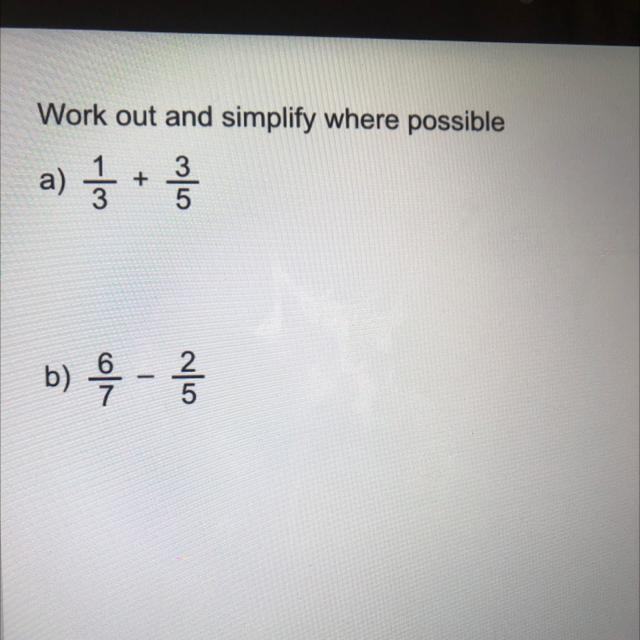 Work out and simplify where possible

a) $\frac{1}{3} + \frac{3}{5}$

b) $\frac{6}{7} - \frac{2}{5}$